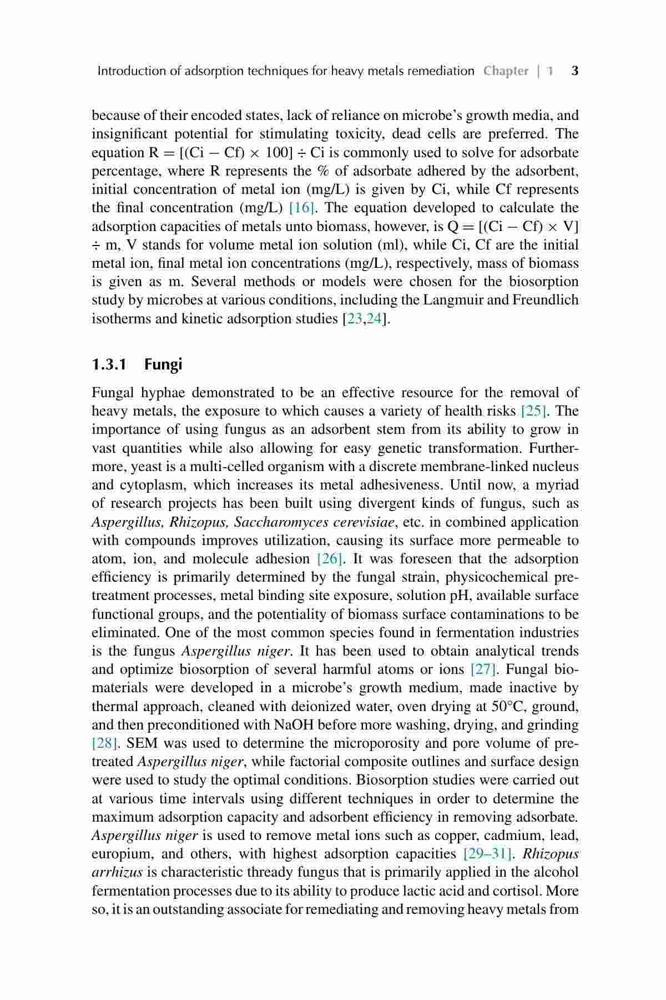 Introduction of adsorption techniques for heavy metals remediation Chapter | 1 3

because of their encoded states, lack of reliance on microbe's growth media, and insignificant potential for stimulating toxicity, dead cells are preferred. The equation $R = [(Ci - Cf) \times 100] \div Ci$ is commonly used to solve for adsorbate percentage, where R represents the % of adsorbate adhered by the adsorbent, initial concentration of metal ion (mg/L) is given by Ci, while Cf represents the final concentration (mg/L) [16]. The equation developed to calculate the adsorption capacities of metals unto biomass, however, is $Q = [(Ci - Cf) \times V] \div m$, V stands for volume metal ion solution (ml), while Ci, Cf are the initial metal ion, final metal ion concentrations (mg/L), respectively, mass of biomass is given as m. Several methods or models were chosen for the biosorption study by microbes at various conditions, including the Langmuir and Freundlich isotherms and kinetic adsorption studies [23,24].

1.3.1 Fungi

Fungal hyphae demonstrated to be an effective resource for the removal of heavy metals, the exposure to which causes a variety of health risks [25]. The importance of using fungus as an adsorbent stem from its ability to grow in vast quantities while also allowing for easy genetic transformation. Furthermore, yeast is a multi-celled organism with a discrete membrane-linked nucleus and cytoplasm, which increases its metal adhesiveness. Until now, a myriad of research projects has been built using divergent kinds of fungus, such as Aspergillus, Rhizopus, Saccharomyces cerevisiae, etc. in combined application with compounds improves utilization, causing its surface more permeable to atom, ion, and molecule adhesion [26]. It was foreseen that the adsorption efficiency is primarily determined by the fungal strain, physicochemical pretreatment processes, metal binding site exposure, solution pH, available surface functional groups, and the potentiality of biomass surface contaminations to be eliminated. One of the most common species found in fermentation industries is the fungus Aspergillus niger. It has been used to obtain analytical trends and optimize biosorption of several harmful atoms or ions [27]. Fungal biomaterials were developed in a microbe's growth medium, made inactive by thermal approach, cleaned with deionized water, oven drying at 50°C, ground, and then preconditioned with NaOH before more washing, drying, and grinding [28]. SEM was used to determine the microporosity and pore volume of pretreated Aspergillus niger, while factorial composite outlines and surface design were used to study the optimal conditions. Biosorption studies were carried out at various time intervals using different techniques in order to determine the maximum adsorption capacity and adsorbent efficiency in removing adsorbate. Aspergillus niger is used to remove metal ions such as copper, cadmium, lead, europium, and others, with highest adsorption capacities [29–31]. Rhizopus arrhizus is characteristic thready fungus that is primarily applied in the alcohol fermentation processes due to its ability to produce lactic acid and cortisol. More so, it is an outstanding associate for remediating and removing heavy metals from